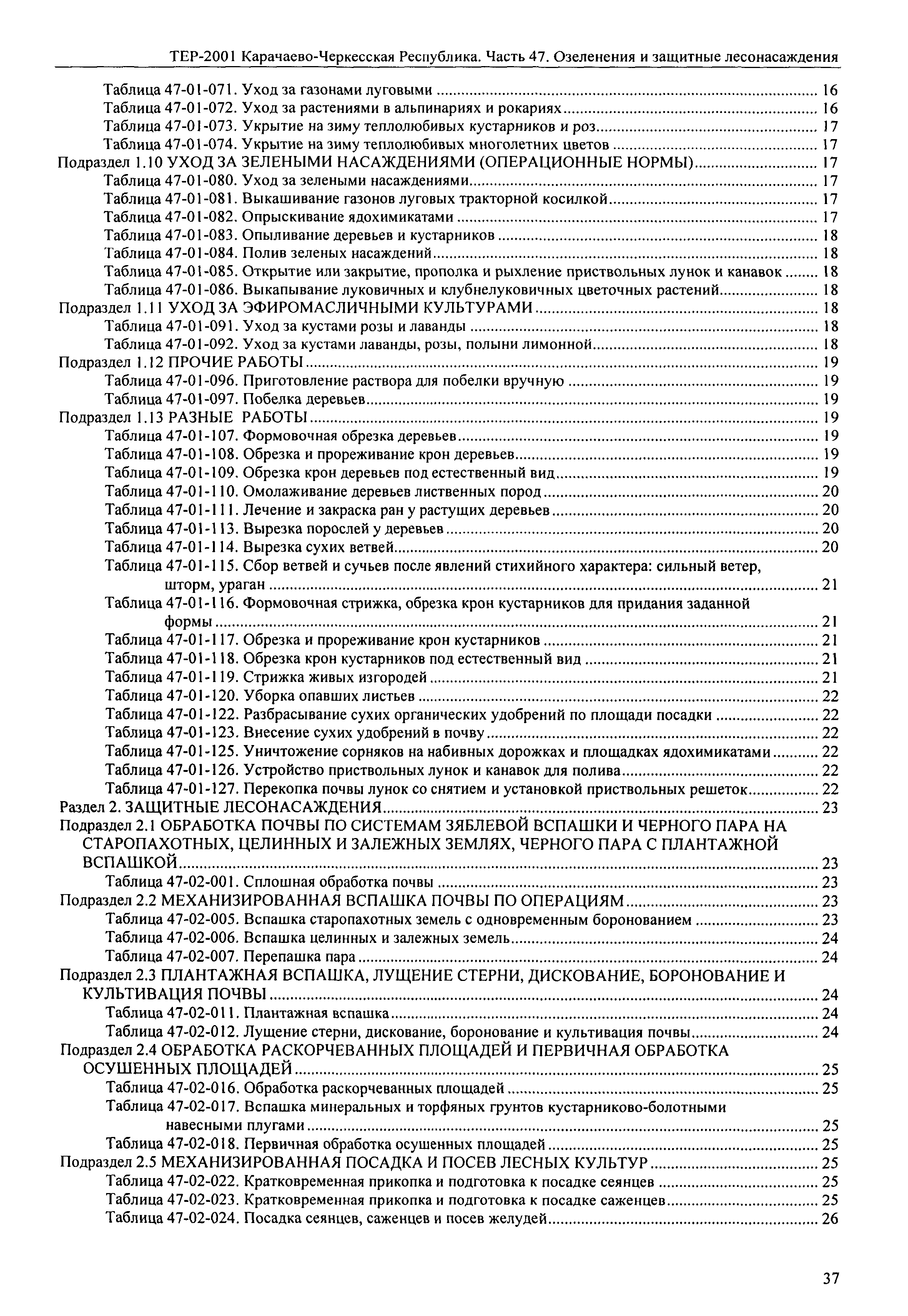 ТЕР-2001 Карачаево-Черкесская Республика. Часть 47. Озеленения и защитные лесонасаждения

Таблица 47-01-071. Уход за газонами луговыми ........ 16
Таблица 47-01-072. Уход за растениями в альпинариях и рокариях ........ 16
Таблица 47-01-073. Укрытие на зиму теплолюбивых кустарников и роз ........ 17
Таблица 47-01-074. Укрытие на зиму теплолюбивых многолетних цветов ........ 17
Подраздел 1.10 УХОД ЗА ЗЕЛЕНЫМИ НАСАЖДЕНИЯМИ (ОПЕРАЦИОННЫЕ НОРМЫ) ........ 17
Таблица 47-01-080. Уход за зелеными насаждениями ........ 17
Таблица 47-01-081. Выкашивание газонов луговых тракторной косилкой ........ 17
Таблица 47-01-082. Опрыскивание ядохимикатами ........ 17
Таблица 47-01-083. Опыливание деревьев и кустарников ........ 18
Таблица 47-01-084. Полив зеленых насаждений ........ 18
Таблица 47-01-085. Открытие или закрытие, прополка и рыхление приствольных лунок и канавок ........ 18
Таблица 47-01-086. Выкапывание луковичных и клубнелуковичных цветочных растений ........ 18
Подраздел 1.11 УХОД ЗА ЭФИРОМАСЛИЧНЫМИ КУЛЬТУРАМИ ........ 18
Таблица 47-01-091. Уход за кустами розы и лаванды ........ 18
Таблица 47-01-092. Уход за кустами лаванды, розы, полыни лимонной ........ 18
Подраздел 1.12 ПРОЧИЕ РАБОТЫ ........ 19
Таблица 47-01-096. Приготовление раствора для побелки вручную ........ 19
Таблица 47-01-097. Побелка деревьев ........ 19
Подраздел 1.13 РАЗНЫЕ РАБОТЫ ........ 19
Таблица 47-01-107. Формовочная обрезка деревьев ........ 19
Таблица 47-01-108. Обрезка и прореживание крон деревьев ........ 19
Таблица 47-01-109. Обрезка крон деревьев под естественный вид ........ 19
Таблица 47-01-110. Омолаживание деревьев лиственных пород ........ 20
Таблица 47-01-111. Лечение и закраска ран у растущих деревьев ........ 20
Таблица 47-01-113. Вырезка порослей у деревьев ........ 20
Таблица 47-01-114. Вырезка сухих ветвей ........ 20
Таблица 47-01-115. Сбор ветвей и сучьев после явлений стихийного характера: сильный ветер, шторм, ураган ........ 21
Таблица 47-01-116. Формовочная стрижка, обрезка крон кустарников для придания заданной формы ........ 21
Таблица 47-01-117. Обрезка и прореживание крон кустарников ........ 21
Таблица 47-01-118. Обрезка крон кустарников под естественный вид ........ 21
Таблица 47-01-119. Стрижка живых изгородей ........ 21
Таблица 47-01-120. Уборка опавших листьев ........ 22
Таблица 47-01-122. Разбрасывание сухих органических удобрений по площади посадки ........ 22
Таблица 47-01-123. Внесение сухих удобрений в почву ........ 22
Таблица 47-01-125. Уничтожение сорняков на набивных дорожках и площадках ядохимикатами ........ 22
Таблица 47-01-126. Устройство приствольных лунок и канавок для полива ........ 22
Таблица 47-01-127. Перекопка почвы лунок со снятием и установкой приствольных решеток ........ 22
Раздел 2. ЗАЩИТНЫЕ ЛЕСОНАСАЖДЕНИЯ ........ 23
Подраздел 2.1 ОБРАБОТКА ПОЧВЫ ПО СИСТЕМАМ ЗЯБЛЕВОЙ ВСПАШКИ И ЧЕРНОГО ПАРА НА СТАРОПАХОТНЫХ, ЦЕЛИННЫХ И ЗАЛЕЖНЫХ ЗЕМЛЯХ, ЧЕРНОГО ПАРА С ПЛАНТАЖНОЙ ВСПАШКОЙ ........ 23
Таблица 47-02-001. Сплошная обработка почвы ........ 23
Подраздел 2.2 МЕХАНИЗИРОВАННАЯ ВСПАШКА ПОЧВЫ ПО ОПЕРАЦИЯМ ........ 23
Таблица 47-02-005. Вспашка старопахотных земель с одновременным боронованием ........ 23
Таблица 47-02-006. Вспашка целинных и залежных земель ........ 24
Таблица 47-02-007. Перепашка пара ........ 24
Подраздел 2.3 ПЛАНТАЖНАЯ ВСПАШКА, ЛУЩЕНИЕ СТЕРНИ, ДИСКОВАНИЕ, БОРОНОВАНИЕ И КУЛЬТИВАЦИЯ ПОЧВЫ ........ 24
Таблица 47-02-011. Плантажная вспашка ........ 24
Таблица 47-02-012. Лущение стерни, дискование, боронование и культивация почвы ........ 24
Подраздел 2.4 ОБРАБОТКА РАСКОРЧЕВАННЫХ ПЛОЩАДЕЙ И ПЕРВИЧНАЯ ОБРАБОТКА ОСУШЕННЫХ ПЛОЩАДЕЙ ........ 25
Таблица 47-02-016. Обработка раскорчеванных площадей ........ 25
Таблица 47-02-017. Вспашка минеральных и торфяных грунтов кустарниково-болотными навесными плугами ........ 25
Таблица 47-02-018. Первичная обработка осушенных площадей ........ 25
Подраздел 2.5 МЕХАНИЗИРОВАННАЯ ПОСАДКА И ПОСЕВ ЛЕСНЫХ КУЛЬТУР ........ 25
Таблица 47-02-022. Кратковременная прикопка и подготовка к посадке сеянцев ........ 25
Таблица 47-02-023. Кратковременная прикопка и подготовка к посадке саженцев ........ 25
Таблица 47-02-024. Посадка сеянцев, саженцев и посев желудей ........ 26

37